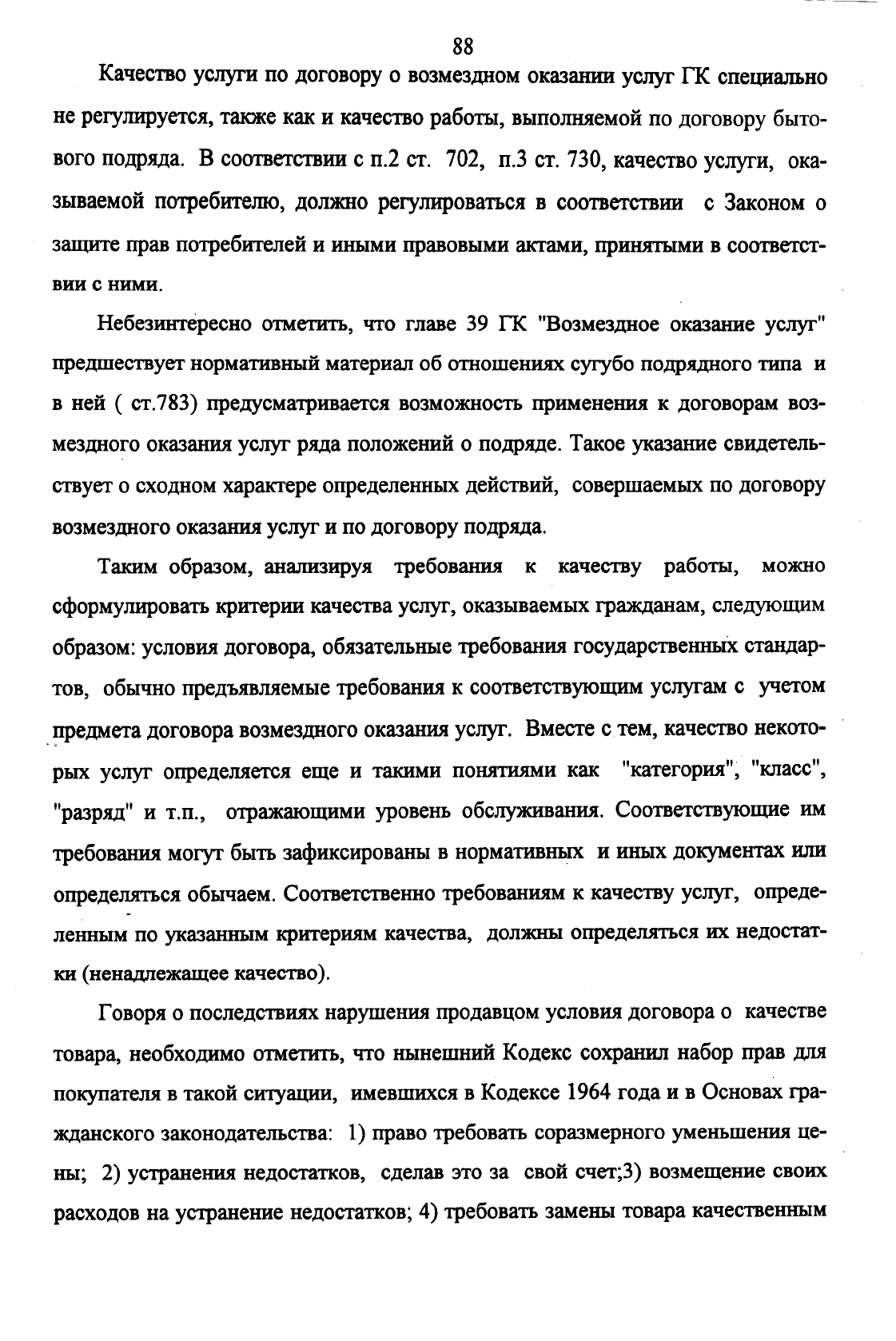 88

Качество услуги по договору о возмездном оказании услуг ГК специально не регулируется, также как и качество работы, выполняемой по договору бытового подряда. В соответствии с п.2 ст. 702, п.3 ст. 730, качество услуги, оказываемой потребителю, должно регулироваться в соответствии с Законом о защите прав потребителей и иными правовыми актами, принятыми в соответствии с ними.

Небезинтересно отметить, что главе 39 ГК "Возмездное оказание услуг" предшествует нормативный материал об отношениях сугубо подрядного типа и в ней ( ст.783) предусматривается возможность применения к договорам возмездного оказания услуг ряда положений о подряде. Такое указание свидетельствует о сходном характере определенных действий, совершаемых по договору возмездного оказания услуг и по договору подряда.

Таким образом, анализируя требования к качеству работы, можно сформулировать критерии качества услуг, оказываемых гражданам, следующим образом: условия договора, обязательные требования государственных стандартов, обычно предъявляемые требования к соответствующим услугам с учетом предмета договора возмездного оказания услуг. Вместе с тем, качество некоторых услуг определяется еще и такими понятиями как "категория", "класс", "разряд" и т.п., отражающими уровень обслуживания. Соответствующие им требования могут быть зафиксированы в нормативных и иных документах или определяться обычаем. Соответственно требованиям к качеству услуг, определенным по указанным критериям качества, должны определяться их недостатки (ненадлежащее качество).

Говоря о последствиях нарушения продавцом условия договора о качестве товара, необходимо отметить, что нынешний Кодекс сохранил набор прав для покупателя в такой ситуации, имевшихся в Кодексе 1964 года и в Основах гражданского законодательства: 1) право требовать соразмерного уменьшения цены; 2) устранения недостатков, сделав это за свой счет;3) возмещение своих расходов на устранение недостатков; 4) требовать замены товара качественным